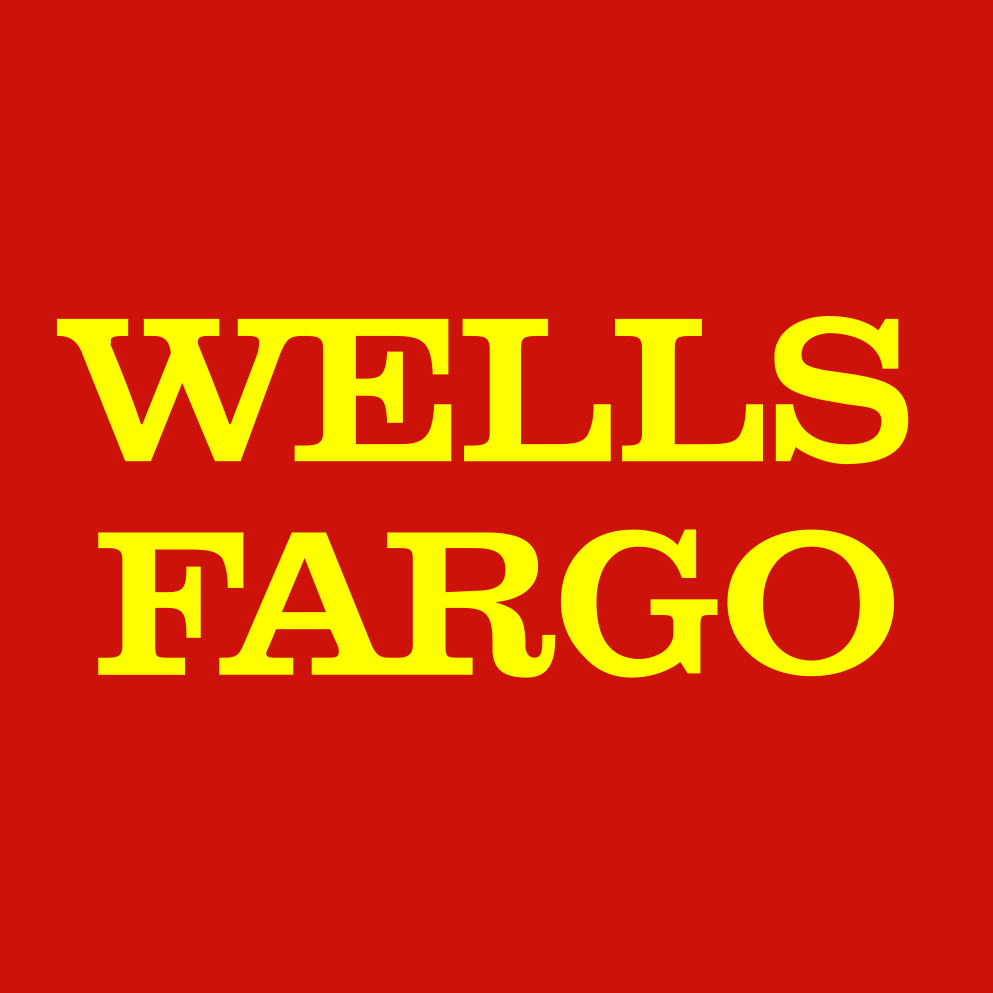 WELLS
FARGO